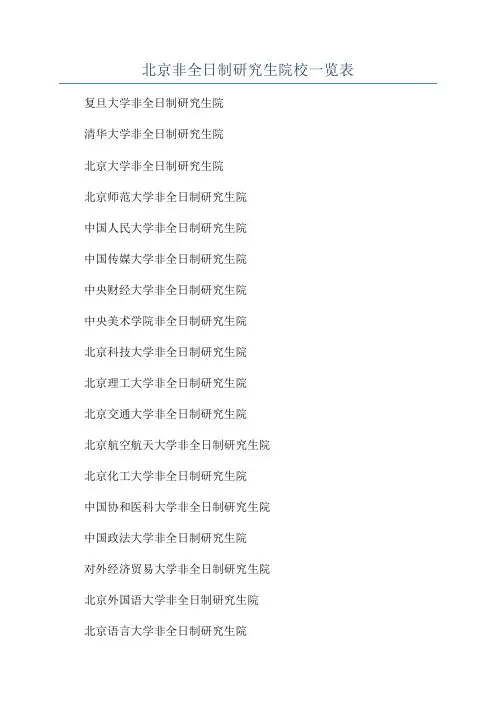 北京非全日制研究生院校一览表

复旦大学非全日制研究生院

清华大学非全日制研究生院

北京大学非全日制研究生院

北京师范大学非全日制研究生院

中国人民大学非全日制研究生院

中国传媒大学非全日制研究生院

中央财经大学非全日制研究生院

中央美术学院非全日制研究生院

北京科技大学非全日制研究生院

北京理工大学非全日制研究生院

北京交通大学非全日制研究生院

北京航空航天大学非全日制研究生院

北京化工大学非全日制研究生院

中国协和医科大学非全日制研究生院

中国政法大学非全日制研究生院

对外经济贸易大学非全日制研究生院

北京外国语大学非全日制研究生院

北京语言大学非全日制研究生院